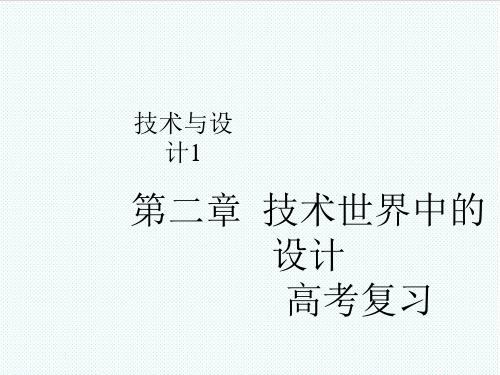 技术与设计1

第二章 技术世界中的设计

高考复习